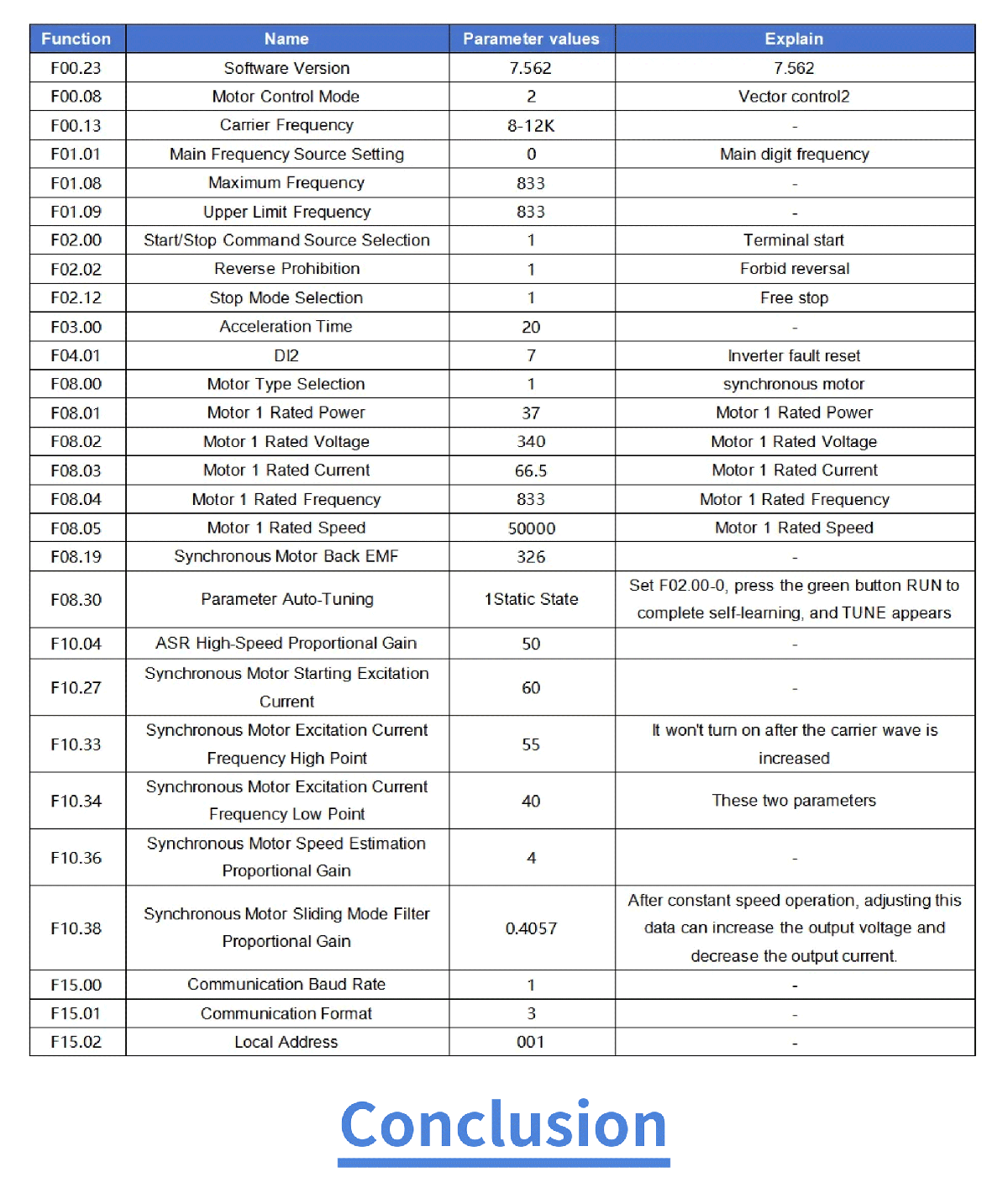 | Function | Name | Parameter values | Explain |
|---|---|---|---|
| F00.23 | Software Version | 7.562 | 7.562 |
| F00.08 | Motor Control Mode | 2 | Vector control2 |
| F00.13 | Carrier Frequency | 8-12K | - |
| F01.01 | Main Frequency Source Setting | 0 | Main digit frequency |
| F01.08 | Maximum Frequency | 833 | - |
| F01.09 | Upper Limit Frequency | 833 | - |
| F02.00 | Start/Stop Command Source Selection | 1 | Terminal start |
| F02.02 | Reverse Prohibition | 1 | Forbid reversal |
| F02.12 | Stop Mode Selection | 1 | Free stop |
| F03.00 | Acceleration Time | 20 | - |
| F04.01 | DI2 | 7 | Inverter fault reset |
| F08.00 | Motor Type Selection | 1 | synchronous motor |
| F08.01 | Motor 1 Rated Power | 37 | Motor 1 Rated Power |
| F08.02 | Motor 1 Rated Voltage | 340 | Motor 1 Rated Voltage |
| F08.03 | Motor 1 Rated Current | 66.5 | Motor 1 Rated Current |
| F08.04 | Motor 1 Rated Frequency | 833 | Motor 1 Rated Frequency |
| F08.05 | Motor 1 Rated Speed | 50000 | Motor 1 Rated Speed |
| F08.19 | Synchronous Motor Back EMF | 326 | - |
| F08.30 | Parameter Auto-Tuning | 1Static State | Set F02.00-0, press the green button RUN to complete self-learning, and TUNE appears |
| F10.04 | ASR High-Speed Proportional Gain | 50 | - |
| F10.27 | Synchronous Motor Starting Excitation Current | 60 | - |
| F10.33 | Synchronous Motor Excitation Current Frequency High Point | 55 | It won't turn on after the carrier wave is increased |
| F10.34 | Synchronous Motor Excitation Current Frequency Low Point | 40 | These two parameters |
| F10.36 | Synchronous Motor Speed Estimation Proportional Gain | 4 | - |
| F10.38 | Synchronous Motor Sliding Mode Filter Proportional Gain | 0.4057 | After constant speed operation, adjusting this data can increase the output voltage and decrease the output current. |
| F15.00 | Communication Baud Rate | 1 | - |
| F15.01 | Communication Format | 3 | - |
| F15.02 | Local Address | 001 | - |

Conclusion